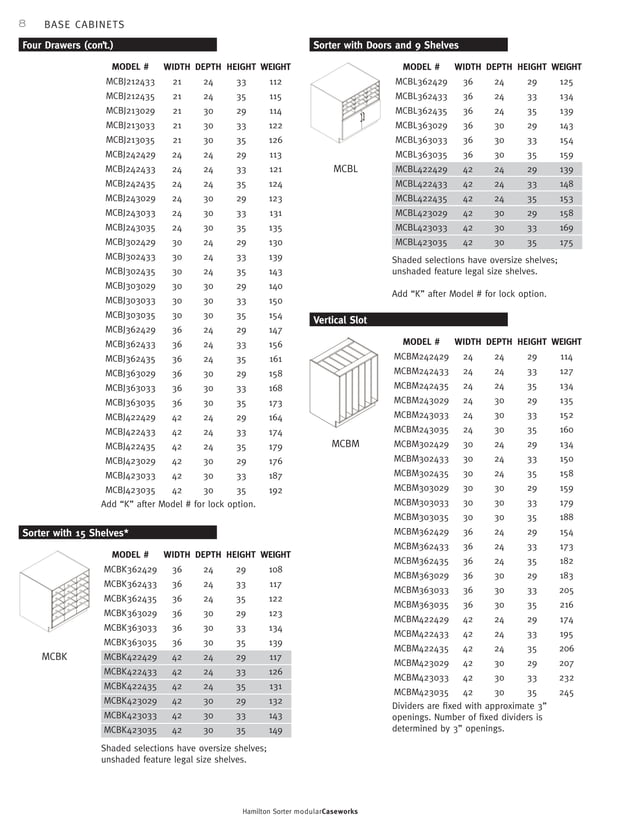 8 BASE CABINETS

Four Drawers (con't.)

| MODEL # | WIDTH | DEPTH | HEIGHT | WEIGHT |
|---|---|---|---|---|
| MCBJ212433 | 21 | 24 | 33 | 112 |
| MCBJ212435 | 21 | 24 | 35 | 115 |
| MCBJ213029 | 21 | 30 | 29 | 114 |
| MCBJ213033 | 21 | 30 | 33 | 122 |
| MCBJ213035 | 21 | 30 | 35 | 126 |
| MCBJ242429 | 24 | 24 | 29 | 113 |
| MCBJ242433 | 24 | 24 | 33 | 121 |
| MCBJ242435 | 24 | 24 | 35 | 124 |
| MCBJ243029 | 24 | 30 | 29 | 123 |
| MCBJ243033 | 24 | 30 | 33 | 131 |
| MCBJ243035 | 24 | 30 | 35 | 135 |
| MCBJ302429 | 30 | 24 | 29 | 130 |
| MCBJ302433 | 30 | 24 | 33 | 139 |
| MCBJ302435 | 30 | 24 | 35 | 143 |
| MCBJ303029 | 30 | 30 | 29 | 140 |
| MCBJ303033 | 30 | 30 | 33 | 150 |
| MCBJ303035 | 30 | 30 | 35 | 154 |
| MCBJ362429 | 36 | 24 | 29 | 147 |
| MCBJ362433 | 36 | 24 | 33 | 156 |
| MCBJ362435 | 36 | 24 | 35 | 161 |
| MCBJ363029 | 36 | 30 | 29 | 158 |
| MCBJ363033 | 36 | 30 | 33 | 168 |
| MCBJ363035 | 36 | 30 | 35 | 173 |
| MCBJ422429 | 42 | 24 | 29 | 164 |
| MCBJ422433 | 42 | 24 | 33 | 174 |
| MCBJ422435 | 42 | 24 | 35 | 179 |
| MCBJ423029 | 42 | 30 | 29 | 176 |
| MCBJ423033 | 42 | 30 | 33 | 187 |
| MCBJ423035 | 42 | 30 | 35 | 192 |

Add "K" after Model # for lock option.

Sorter with 15 Shelves*

MCBK

| MODEL # | WIDTH | DEPTH | HEIGHT | WEIGHT |
|---|---|---|---|---|
| MCBK362429 | 36 | 24 | 29 | 108 |
| MCBK362433 | 36 | 24 | 33 | 117 |
| MCBK362435 | 36 | 24 | 35 | 122 |
| MCBK363029 | 36 | 30 | 29 | 123 |
| MCBK363033 | 36 | 30 | 33 | 134 |
| MCBK363035 | 36 | 30 | 35 | 139 |
| MCBK422429 | 42 | 24 | 29 | 117 |
| MCBK422433 | 42 | 24 | 33 | 126 |
| MCBK422435 | 42 | 24 | 35 | 131 |
| MCBK423029 | 42 | 30 | 29 | 132 |
| MCBK423033 | 42 | 30 | 33 | 143 |
| MCBK423035 | 42 | 30 | 35 | 149 |

Shaded selections have oversize shelves; unshaded feature legal size shelves.

Sorter with Doors and 9 Shelves

MCBL

| MODEL # | WIDTH | DEPTH | HEIGHT | WEIGHT |
|---|---|---|---|---|
| MCBL362429 | 36 | 24 | 29 | 125 |
| MCBL362433 | 36 | 24 | 33 | 134 |
| MCBL362435 | 36 | 24 | 35 | 139 |
| MCBL363029 | 36 | 30 | 29 | 143 |
| MCBL363033 | 36 | 30 | 33 | 154 |
| MCBL363035 | 36 | 30 | 35 | 159 |
| MCBL422429 | 42 | 24 | 29 | 139 |
| MCBL422433 | 42 | 24 | 33 | 148 |
| MCBL422435 | 42 | 24 | 35 | 153 |
| MCBL423029 | 42 | 30 | 29 | 158 |
| MCBL423033 | 42 | 30 | 33 | 169 |
| MCBL423035 | 42 | 30 | 35 | 175 |

Shaded selections have oversize shelves; unshaded feature legal size shelves.

Add "K" after Model # for lock option.

Vertical Slot

MCBM

| MODEL # | WIDTH | DEPTH | HEIGHT | WEIGHT |
|---|---|---|---|---|
| MCBM242429 | 24 | 24 | 29 | 114 |
| MCBM242433 | 24 | 24 | 33 | 127 |
| MCBM242435 | 24 | 24 | 35 | 134 |
| MCBM243029 | 24 | 30 | 29 | 135 |
| MCBM243033 | 24 | 30 | 33 | 152 |
| MCBM243035 | 24 | 30 | 35 | 160 |
| MCBM302429 | 30 | 24 | 29 | 134 |
| MCBM302433 | 30 | 24 | 33 | 150 |
| MCBM302435 | 30 | 24 | 35 | 158 |
| MCBM303029 | 30 | 30 | 29 | 159 |
| MCBM303033 | 30 | 30 | 33 | 179 |
| MCBM303035 | 30 | 30 | 35 | 188 |
| MCBM362429 | 36 | 24 | 29 | 154 |
| MCBM362433 | 36 | 24 | 33 | 173 |
| MCBM362435 | 36 | 24 | 35 | 182 |
| MCBM363029 | 36 | 30 | 29 | 183 |
| MCBM363033 | 36 | 30 | 33 | 205 |
| MCBM363035 | 36 | 30 | 35 | 216 |
| MCBM422429 | 42 | 24 | 29 | 174 |
| MCBM422433 | 42 | 24 | 33 | 195 |
| MCBM422435 | 42 | 24 | 35 | 206 |
| MCBM423029 | 42 | 30 | 29 | 207 |
| MCBM423033 | 42 | 30 | 33 | 232 |
| MCBM423035 | 42 | 30 | 35 | 245 |

Dividers are fixed with approximate 3" openings. Number of fixed dividers is determined by 3" openings.

Hamilton Sorter modularCaseworks